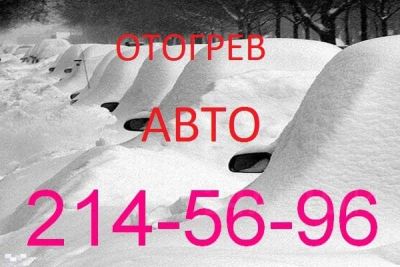 ОТОГРЕВ

АВТО

214-56-96